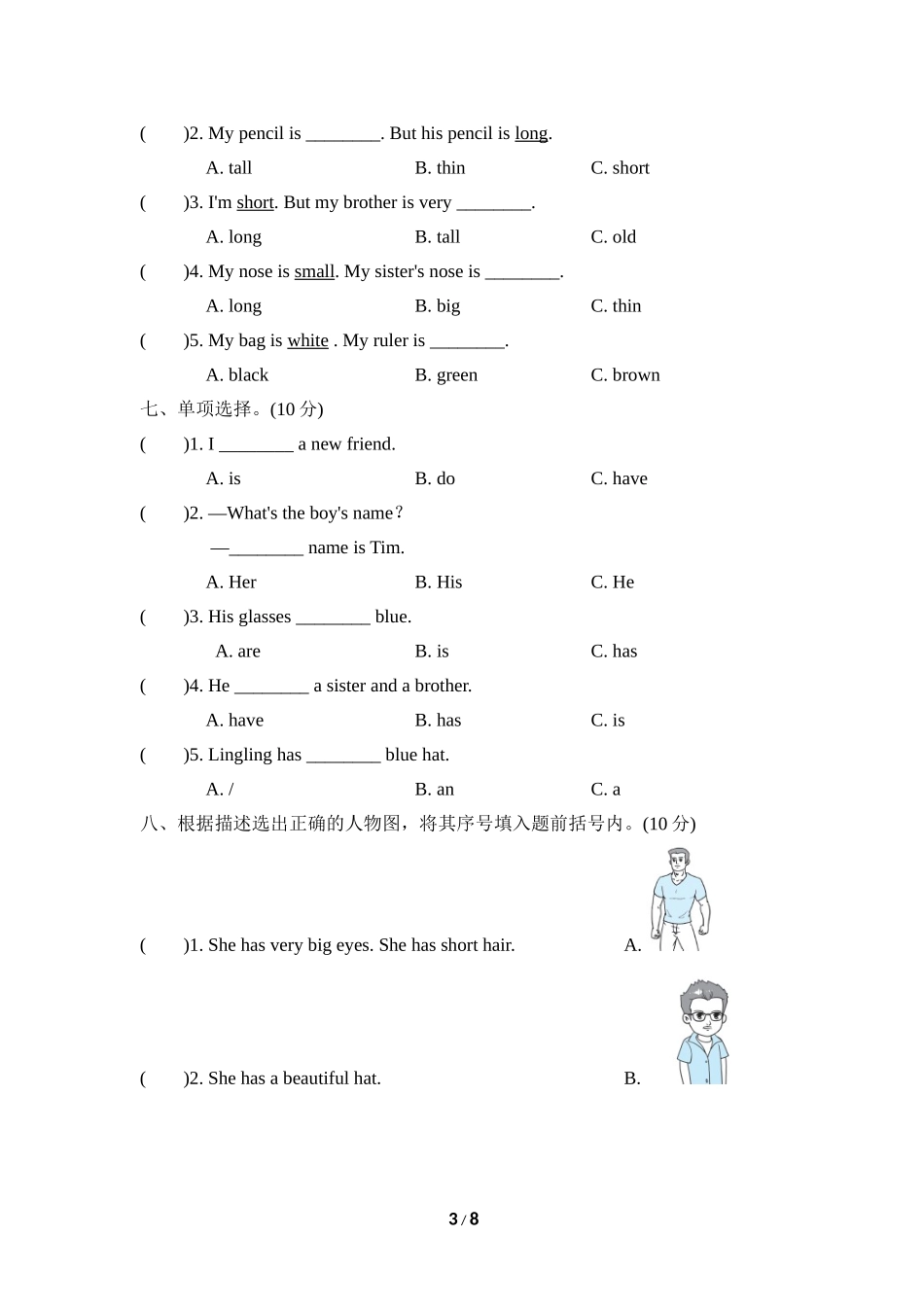 (　　)2. My pencil is ________. But his pencil is long.

A. tall　　B. thin　　C. short

(　　)3. I'm short. But my brother is very ________.

A. long　　B. tall　　C. old

(　　)4. My nose is small. My sister's nose is ________.

A. long　　B. big　　C. thin

(　　)5. My bag is white . My ruler is ________.

A. black　　B. green　　C. brown

七、单项选择。(10 分)

(　　)1. I ________ a new friend.

A. is　　B. do　　C. have

(　　)2. —What's the boy's name?

—________ name is Tim.

A. Her　　B. His　　C. He

(　　)3. His glasses ________ blue.

A. are　　B. is　　C. has

(　　)4. He ________ a sister and a brother.

A. have　　B. has　　C. is

(　　)5. Lingling has ________ blue hat.

A. /　　B. an　　C. a

八、根据描述选出正确的人物图，将其序号填入题前括号内。(10 分)

(　　)1. She has very big eyes. She has short hair.　　A.

(　　)2. She has a beautiful hat.　　B.

3 / 8